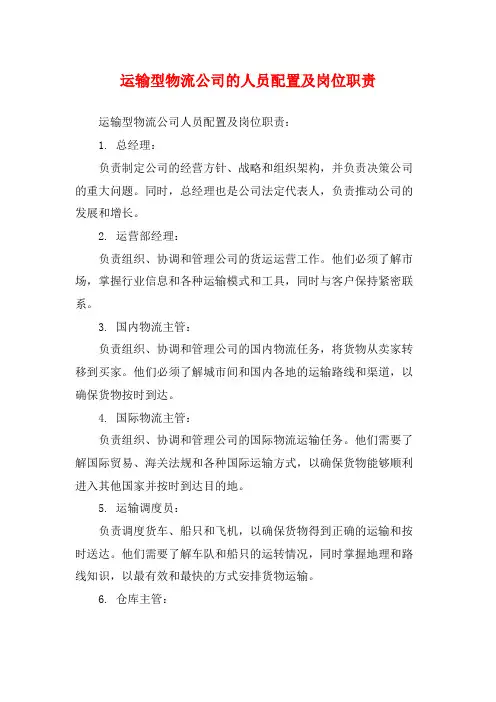 运输型物流公司的人员配置及岗位职责

运输型物流公司人员配置及岗位职责：

1. 总经理：

负责制定公司的经营方针、战略和组织架构，并负责决策公司的重大问题。同时，总经理也是公司法定代表人，负责推动公司的发展和增长。

2. 运营部经理：

负责组织、协调和管理公司的货运运营工作。他们必须了解市场，掌握行业信息和各种运输模式和工具，同时与客户保持紧密联系。

3. 国内物流主管：

负责组织、协调和管理公司的国内物流任务，将货物从卖家转移到买家。他们必须了解城市间和国内各地的运输路线和渠道，以确保货物按时到达。

4. 国际物流主管：

负责组织、协调和管理公司的国际物流运输任务。他们需要了解国际贸易、海关法规和各种国际运输方式，以确保货物能够顺利进入其他国家并按时到达目的地。

5. 运输调度员：

负责调度货车、船只和飞机，以确保货物得到正确的运输和按时送达。他们需要了解车队和船只的运转情况，同时掌握地理和路线知识，以最有效和最快的方式安排货物运输。

6. 仓库主管：